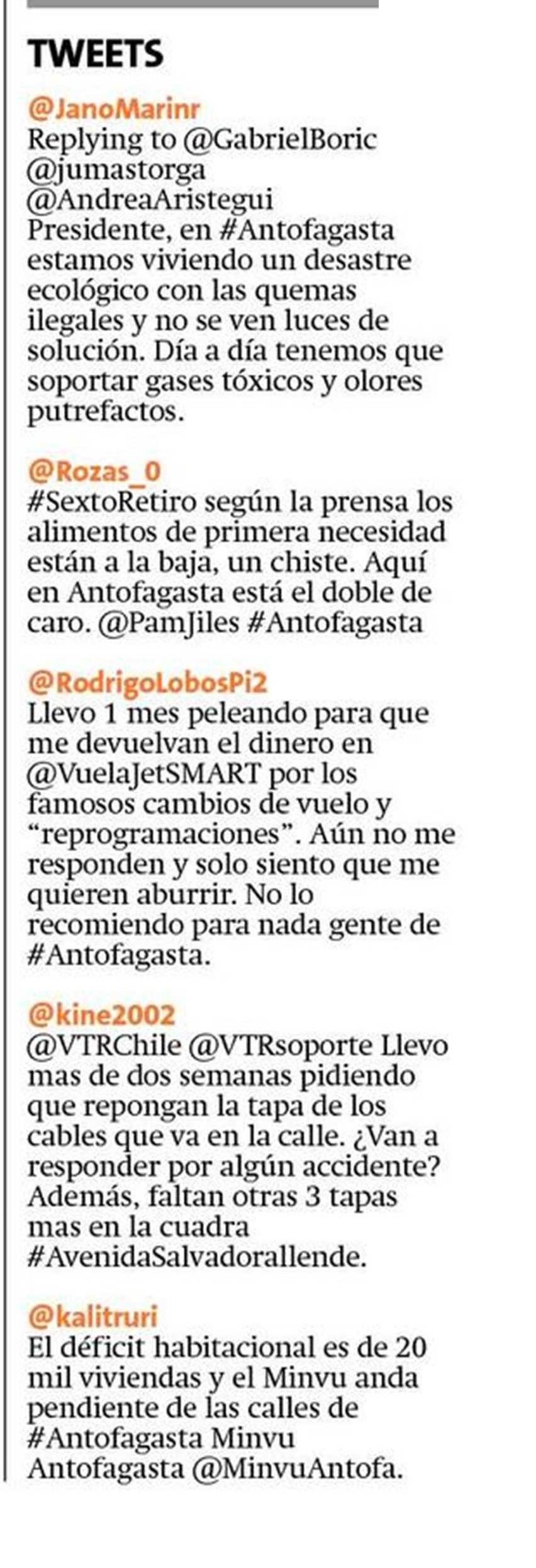 TWEETS

@JanoMarinr
Replying to @GabrielBoric @jumastorga @AndreaAristegui Presidente, en #Antofagasta estamos viviendo un desastre ecológico con las quemas ilegales y no se ven luces de solución. Día a día tenemos que soportar gases tóxicos y olores putrefactos.

@Rozas_0
#SextoRetiro según la prensa los alimentos de primera necesidad están a la baja, un chiste. Aquí en Antofagasta está el doble de caro. @PamJiles #Antofagasta

@RodrigoLobosPi2
Llevo 1 mes peleando para que me devuelvan el dinero en @VuelaJetSMART por los famosos cambios de vuelo y "reprogramaciones". Aún no me responden y solo siento que me quieren aburrir. No lo recomiendo para nada gente de #Antofagasta.

@kine2002
@VTRChile @VTRsoporte Llevo mas de dos semanas pidiendo que repongan la tapa de los cables que va en la calle. ¿Van a responder por algún accidente? Además, faltan otras 3 tapas mas en la cuadra #AvenidaSalvadorallende.

@kalitruri
El déficit habitacional es de 20 mil viviendas y el Minvu anda pendiente de las calles de #Antofagasta Minvu Antofagasta @MinvuAntofa.